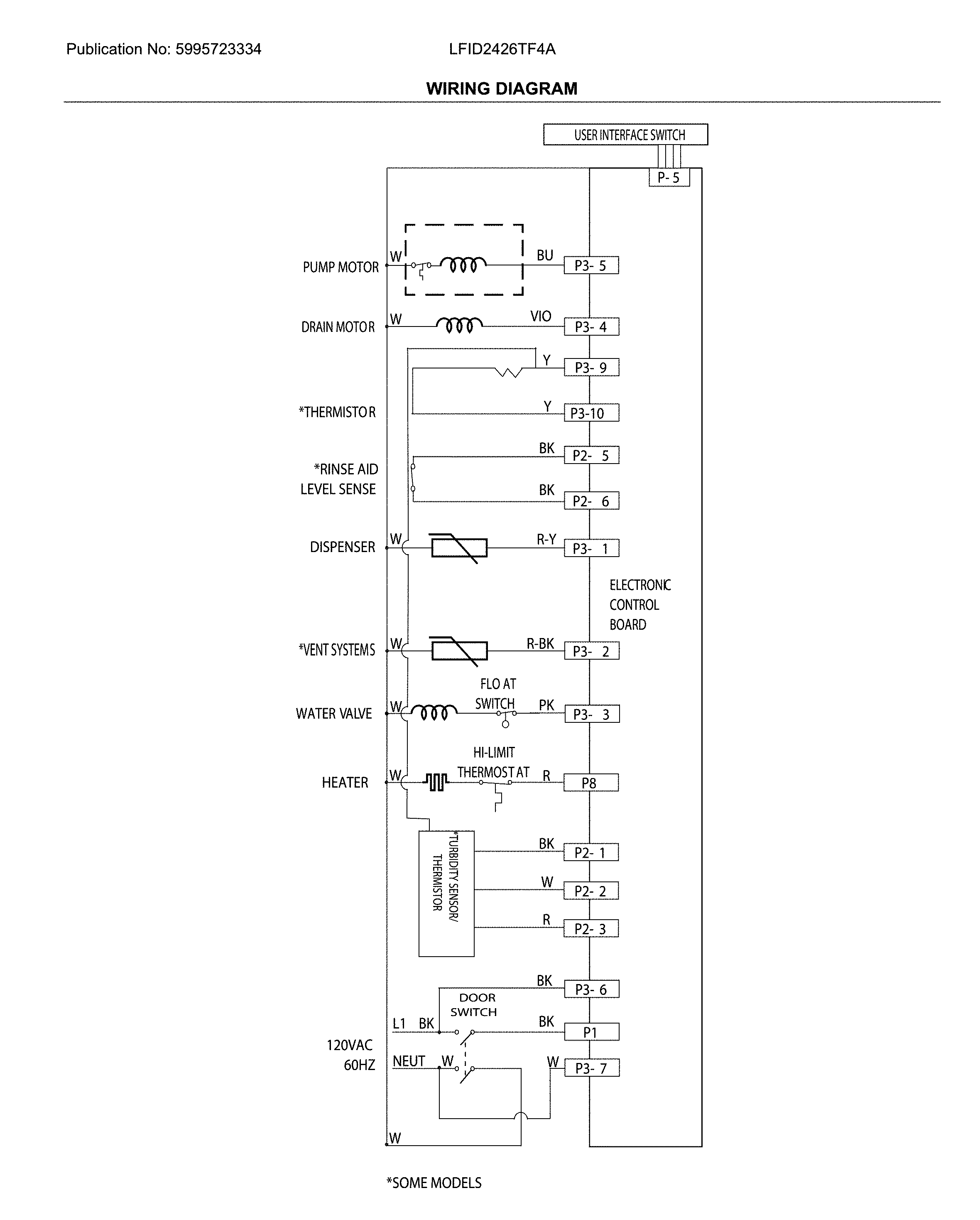 Publication No: 5995723334

LFID2426TF4A

WIRING DIAGRAM

USER INTERFACE SWITCH

P- 5

PUMP MOTOR

W

BU

P3- 5

DRAIN MOTOR

W

VIO

P3- 4

Y

P3- 9

*THERMISTOR

Y

P3-10

BK

P2- 5

*RINSE AID LEVEL SENSE

BK

P2- 6

DISPENSER

W

R-Y

P3- 1

ELECTRONIC CONTROL BOARD

*VENT SYSTEMS

W

R-BK

P3- 2

FLOAT SWITCH

WATER VALVE

W

PK

P3- 3

HI-LIMIT THERMOSTAT

HEATER

W

R

P8

*TURBIDITY SENSOR/ THERMISTOR

BK

P2- 1

W

P2- 2

R

P2- 3

BK

P3- 6

DOOR SWITCH

L1 BK

BK

P1

120VAC 60HZ

NEUT W

W

P3- 7

W

*SOME MODELS